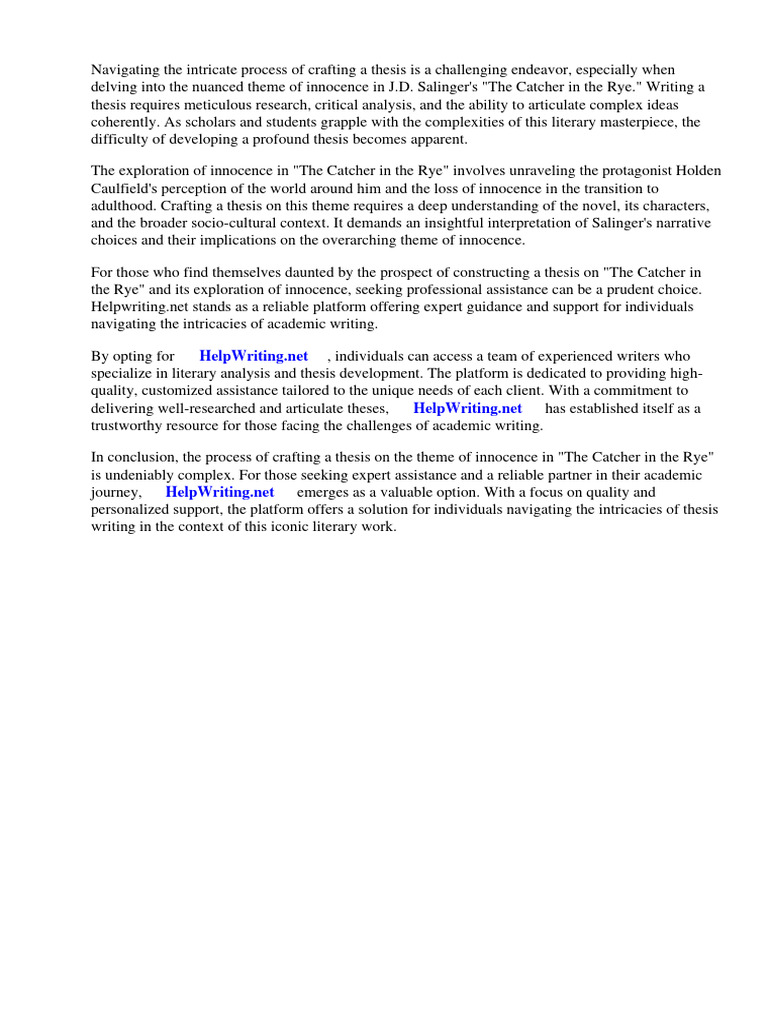 Navigating the intricate process of crafting a thesis is a challenging endeavor, especially when delving into the nuanced theme of innocence in J.D. Salinger's "The Catcher in the Rye." Writing a thesis requires meticulous research, critical analysis, and the ability to articulate complex ideas coherently. As scholars and students grapple with the complexities of this literary masterpiece, the difficulty of developing a profound thesis becomes apparent.

The exploration of innocence in "The Catcher in the Rye" involves unraveling the protagonist Holden Caulfield's perception of the world around him and the loss of innocence in the transition to adulthood. Crafting a thesis on this theme requires a deep understanding of the novel, its characters, and the broader socio-cultural context. It demands an insightful interpretation of Salinger's narrative choices and their implications on the overarching theme of innocence.

For those who find themselves daunted by the prospect of constructing a thesis on "The Catcher in the Rye" and its exploration of innocence, seeking professional assistance can be a prudent choice. Helpwriting.net stands as a reliable platform offering expert guidance and support for individuals navigating the intricacies of academic writing.

By opting for HelpWriting.net , individuals can access a team of experienced writers who specialize in literary analysis and thesis development. The platform is dedicated to providing high-quality, customized assistance tailored to the unique needs of each client. With a commitment to delivering well-researched and articulate theses, HelpWriting.net has established itself as a trustworthy resource for those facing the challenges of academic writing.

In conclusion, the process of crafting a thesis on the theme of innocence in "The Catcher in the Rye" is undeniably complex. For those seeking expert assistance and a reliable partner in their academic journey, HelpWriting.net emerges as a valuable option. With a focus on quality and personalized support, the platform offers a solution for individuals navigating the intricacies of thesis writing in the context of this iconic literary work.